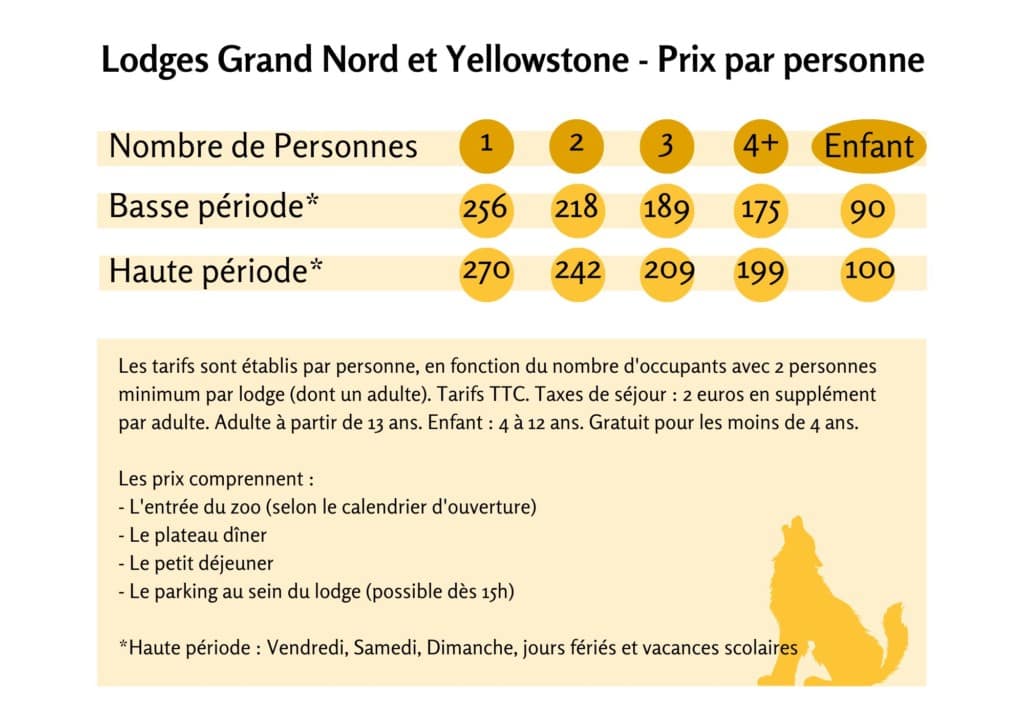 Lodges Grand Nord et Yellowstone - Prix par personne

| Nombre de Personnes | 1 | 2 | 3 | 4+ | Enfant |
|---|---|---|---|---|---|
| Basse période* | 256 | 218 | 189 | 175 | 90 |
| Haute période* | 270 | 242 | 209 | 199 | 100 |

Les tarifs sont établis par personne, en fonction du nombre d'occupants avec 2 personnes minimum par lodge (dont un adulte). Tarifs TTC. Taxes de séjour : 2 euros en supplément par adulte. Adulte à partir de 13 ans. Enfant : 4 à 12 ans. Gratuit pour les moins de 4 ans.

Les prix comprennent :
- L'entrée du zoo (selon le calendrier d'ouverture)
- Le plateau dîner
- Le petit déjeuner
- Le parking au sein du lodge (possible dès 15h)

*Haute période : Vendredi, Samedi, Dimanche, jours fériés et vacances scolaires